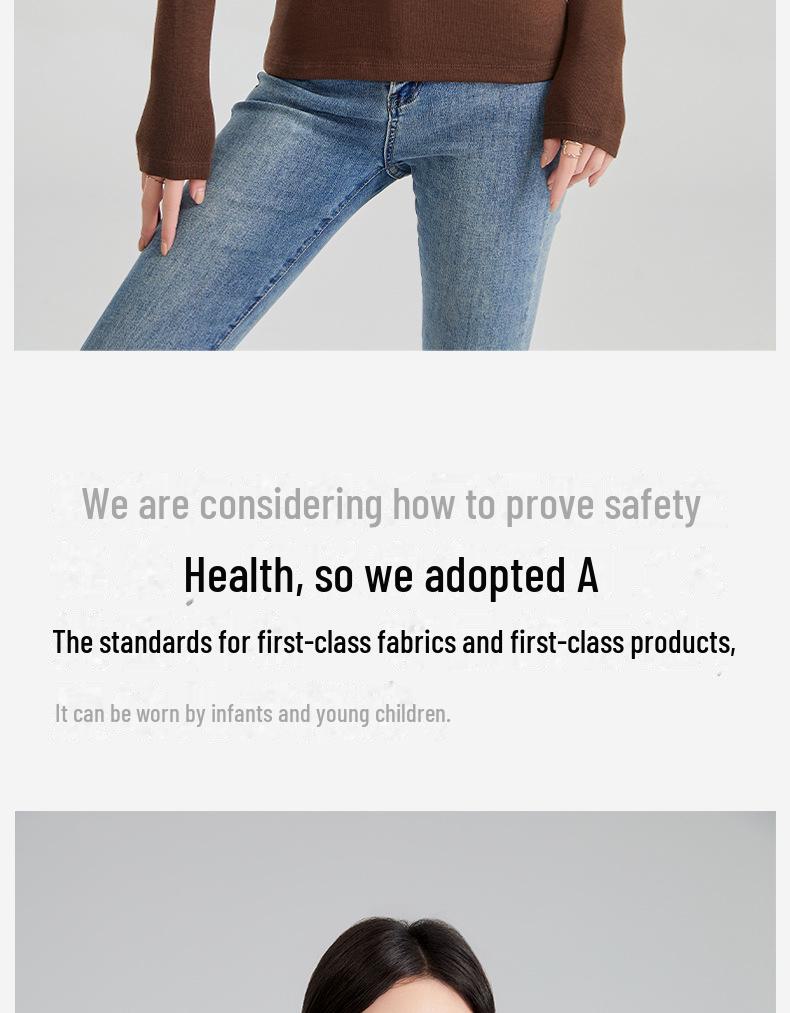 We are considering how to prove safety

Health, so we adopted A

The standards for first-class fabrics and first-class products,

It can be worn by infants and young children.